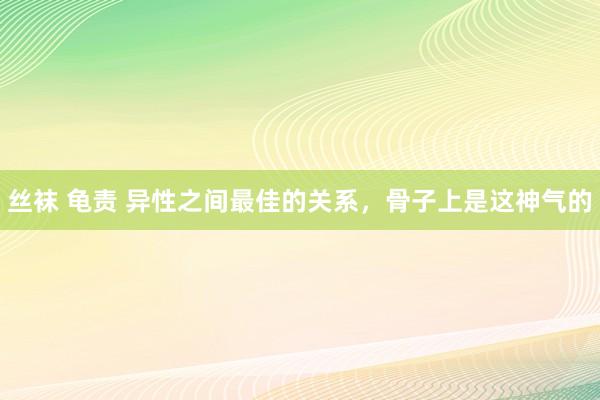 丝袜 龟责 异性之间最佳的关系，骨子上是这神气的